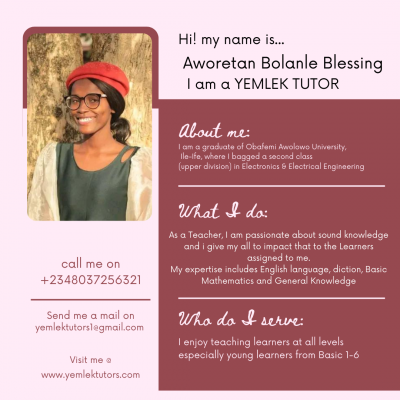 Hi! my name is...

Aworetan Bolanle Blessing

I am a YEMLEK TUTOR

About me:

I am a graduate of Obafemi Awolowo University, Ile-Ife, where I bagged a second class (upper division) in Electronics & Electrical Engineering

What I do:

As a Teacher, I am passionate about sound knowledge and i give my all to impact that to the Learners assigned to me.

My expertise includes English language, diction, Basic Mathematics and General Knowledge

Who do I serve:

I enjoy teaching learners at all levels especially young learners from Basic 1-6

call me on
+2348037256321

Send me a mail on
yemlektutors1@gmail.com

Visit me @
www.yemlektutors.com